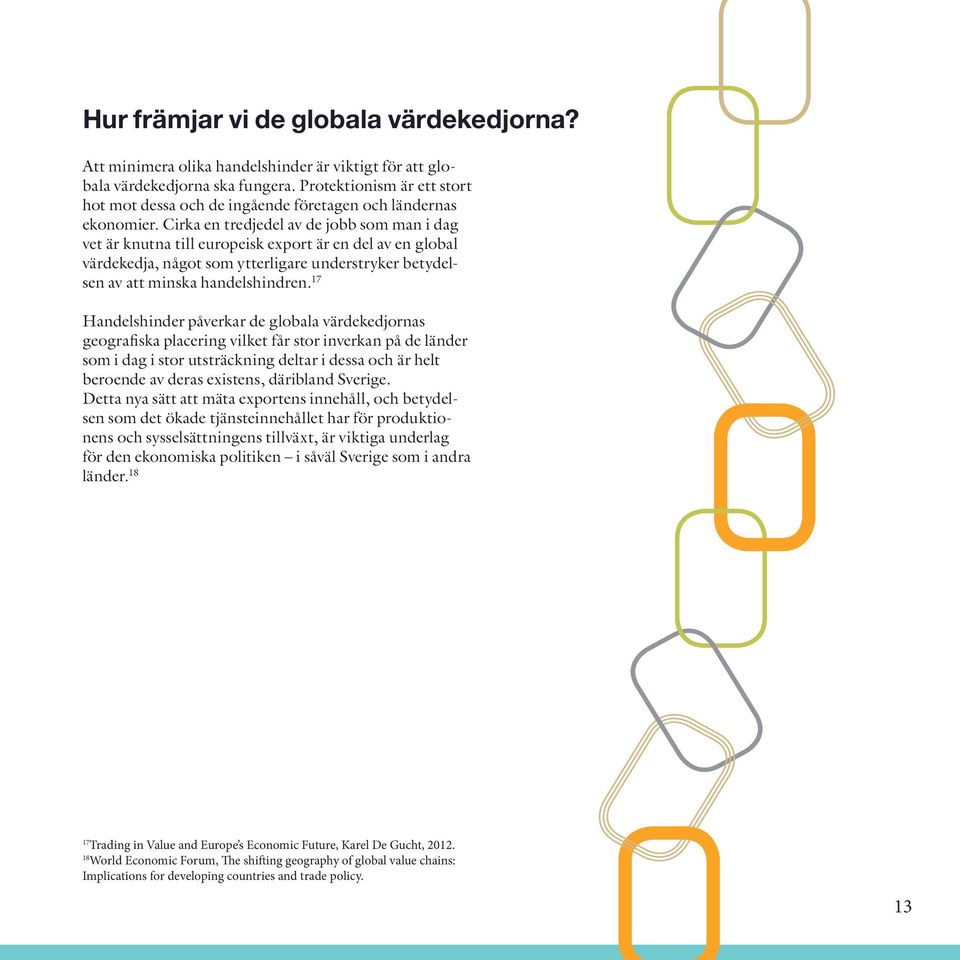 Hur främjar vi de globala värdekedjorna?

Att minimera olika handelshinder är viktigt för att globala värdekedjorna ska fungera. Protektionism är ett stort hot mot dessa och de ingående företagen och ländernas ekonomier. Cirka en tredjedel av de jobb som man i dag vet är knutna till europeisk export är en del av en global värdekedja, något som ytterligare understryker betydelsen av att minska handelshindren.$^{17}$

Handelshinder påverkar de globala värdekedjornas geografiska placering vilket får stor inverkan på de länder som i dag i stor utsträckning deltar i dessa och är helt beroende av deras existens, däribland Sverige.
Detta nya sätt att mäta exportens innehåll, och betydelsen som det ökade tjänsteinnehållet har för produktionens och sysselsättningens tillväxt, är viktiga underlag för den ekonomiska politiken – i såväl Sverige som i andra länder.$^{18}$

$^{17}$Trading in Value and Europe's Economic Future, Karel De Gucht, 2012.
$^{18}$World Economic Forum, The shifting geography of global value chains: Implications for developing countries and trade policy.

13